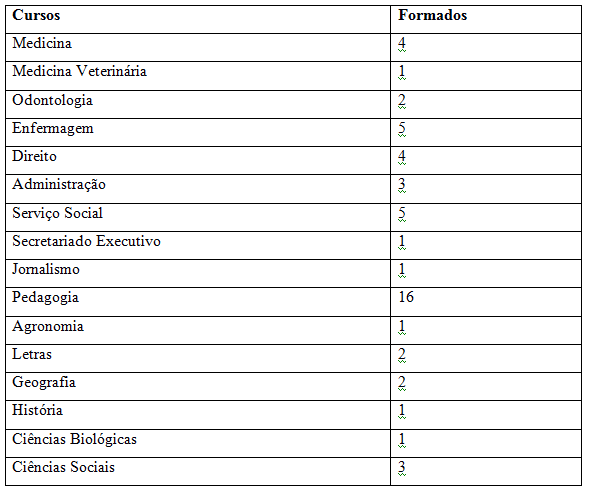 | Cursos | Formados |
|---|---|
| Medicina | 4 |
| Medicina Veterinária | 1 |
| Odontologia | 2 |
| Enfermagem | 5 |
| Direito | 4 |
| Administração | 3 |
| Serviço Social | 5 |
| Secretariado Executivo | 1 |
| Jornalismo | 1 |
| Pedagogia | 16 |
| Agronomia | 1 |
| Letras | 2 |
| Geografia | 2 |
| História | 1 |
| Ciências Biológicas | 1 |
| Ciências Sociais | 3 |